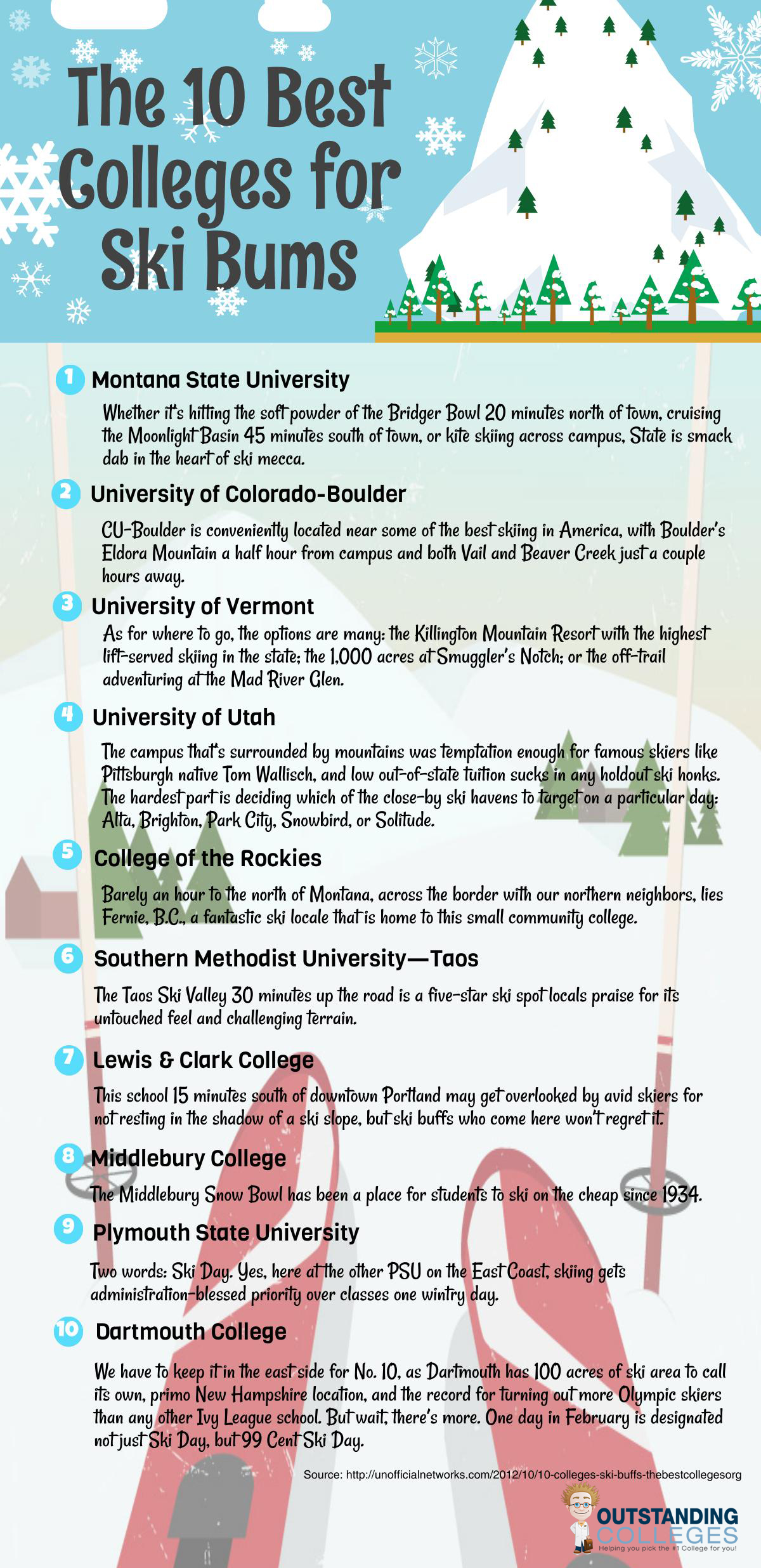 The 10 Best Colleges for Ski Bums

1 Montana State University

Whether it's hitting the soft powder of the Bridger Bowl 20 minutes north of town, cruising the Moonlight Basin 45 minutes south of town, or kite skiing across campus, State is smack dab in the heart of ski mecca.

2 University of Colorado-Boulder

CU-Boulder is conveniently located near some of the best skiing in America, with Boulder's Eldora Mountain a half hour from campus and both Vail and Beaver Creek just a couple hours away.

3 University of Vermont

As for where to go, the options are many: the Killington Mountain Resort with the highest lift-served skiing in the state; the 1,000 acres at Smuggler's Notch; or the off-trail adventuring at the Mad River Glen.

4 University of Utah

The campus that's surrounded by mountains was temptation enough for famous skiers like Pittsburgh native Tom Wallisch, and low out-of-state tuition sucks in any holdout ski honks. The hardest part is deciding which of the close-by ski havens to target on a particular day: Alta, Brighton, Park City, Snowbird, or Solitude.

5 College of the Rockies

Barely an hour to the north of Montana, across the border with our northern neighbors, lies Fernie, B.C., a fantastic ski locale that is home to this small community college.

6 Southern Methodist University—Taos

The Taos Ski Valley 30 minutes up the road is a five-star ski spot locals praise for its untouched feel and challenging terrain.

7 Lewis & Clark College

This school 15 minutes south of downtown Portland may get overlooked by avid skiers for not resting in the shadow of a ski slope, but ski buffs who come here won't regret it.

8 Middlebury College

The Middlebury Snow Bowl has been a place for students to ski on the cheap since 1934.

9 Plymouth State University

Two words: Ski Day. Yes, here at the other PSU on the East Coast, skiing gets administration-blessed priority over classes one wintry day.

10 Dartmouth College

We have to keep it in the east side for No. 10, as Dartmouth has 100 acres of ski area to call its own, primo New Hampshire location, and the record for turning out more Olympic skiers than any other Ivy League school. But wait, there's more. One day in February is designated not just Ski Day, but 99 Cent Ski Day.

Source: http://unofficialnetworks.com/2012/10/10-colleges-ski-buffs-thebestcollegesorg

OUTSTANDING COLLEGES
Helping you pick the #1 College for you!